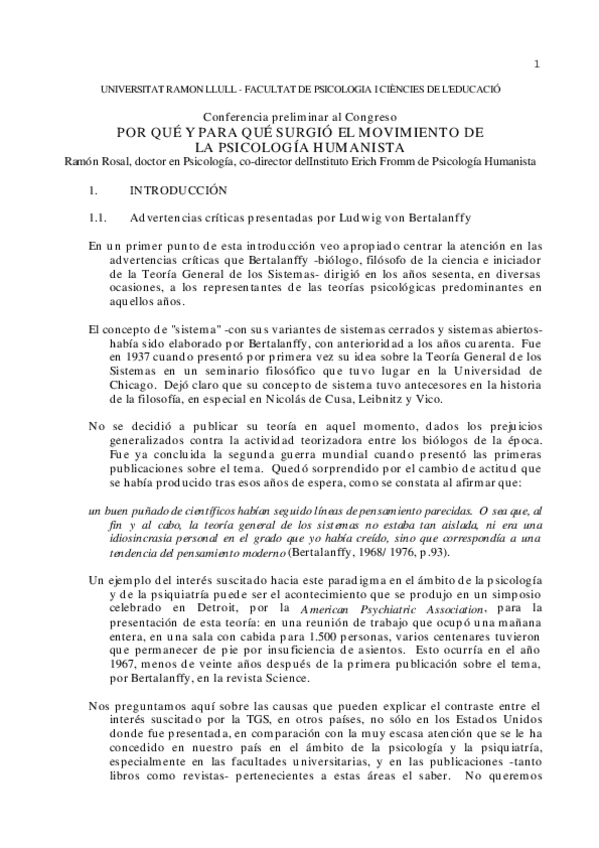 1

UNIVERSITAT RAMON LLULL - FACULTAT DE PSICOLOGIA I CIÈNCIES DE L'EDUCACIÓ

Conferencia preliminar al Congreso
POR QUÉ Y PARA QUÉ SURGIÓ EL MOVIMIENTO DE LA PSICOLOGÍA HUMANISTA
Ramón Rosal, doctor en Psicología, co-director delInstituto Erich Fromm de Psicología Humanista

1. INTRODUCCIÓN

1.1. Advertencias críticas presentadas por Ludwig von Bertalanffy

En un primer punto de esta introducción veo apropiado centrar la atención en las advertencias críticas que Bertalanffy -biólogo, filósofo de la ciencia e iniciador de la Teoría General de los Sistemas- dirigió en los años sesenta, en diversas ocasiones, a los representantes de las teorías psicológicas predominantes en aquellos años.

El concepto de "sistema" -con sus variantes de sistemas cerrados y sistemas abiertos- había sido elaborado por Bertalanffy, con anterioridad a los años cuarenta. Fue en 1937 cuando presentó por primera vez su idea sobre la Teoría General de los Sistemas en un seminario filosófico que tuvo lugar en la Universidad de Chicago. Dejó claro que su concepto de sistema tuvo antecesores en la historia de la filosofía, en especial en Nicolás de Cusa, Leibnitz y Vico.

No se decidió a publicar su teoría en aquel momento, dados los prejuicios generalizados contra la actividad teorizadora entre los biólogos de la época. Fue ya concluida la segunda guerra mundial cuando presentó las primeras publicaciones sobre el tema. Quedó sorprendido por el cambio de actitud que se había producido tras esos años de espera, como se constata al afirmar que:

un buen puñado de científicos habían seguido líneas de pensamiento parecidas. O sea que, al fin y al cabo, la teoría general de los sistemas no estaba tan aislada, ni era una idiosincrasia personal en el grado que yo había creído, sino que correspondía a una tendencia del pensamiento moderno (Bertalanffy, 1968/ 1976, p.93).

Un ejemplo del interés suscitado hacia este paradigma en el ámbito de la psicología y de la psiquiatría puede ser el acontecimiento que se produjo en un simposio celebrado en Detroit, por la American Psychiatric Association, para la presentación de esta teoría: en una reunión de trabajo que ocupó una mañana entera, en una sala con cabida para 1.500 personas, varios centenares tuvieron que permanecer de pie por insuficiencia de asientos. Esto ocurría en el año 1967, menos de veinte años después de la primera publicación sobre el tema, por Bertalanffy, en la revista Science.

Nos preguntamos aquí sobre las causas que pueden explicar el contraste entre el interés suscitado por la TGS, en otros países, no sólo en los Estados Unidos donde fue presentada, en comparación con la muy escasa atención que se le ha concedido en nuestro país en el ámbito de la psicología y la psiquiatría, especialmente en las facultades universitarias, y en las publicaciones -tanto libros como revistas- pertenecientes a estas áreas el saber. No queremos